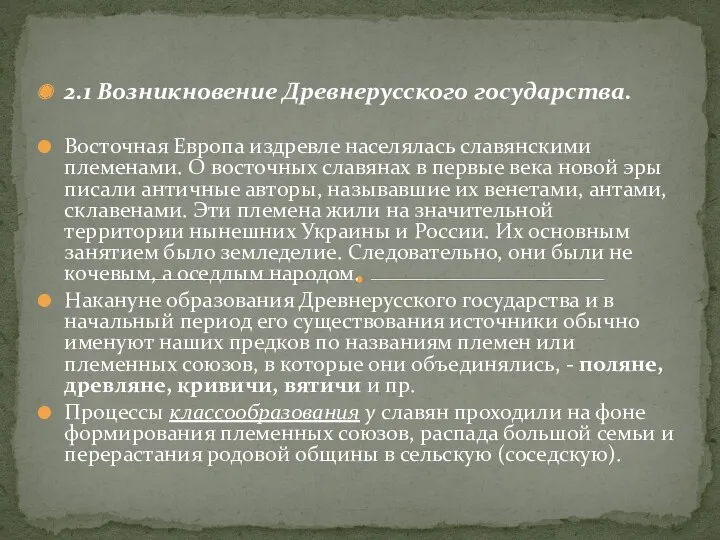 2.1 Возникновение Древнерусского государства.

Восточная Европа издревле населялась славянскими племенами. О восточных славянах в первые века новой эры писали античные авторы, называвшие их венетами, антами, склавенами. Эти племена жили на значительной территории нынешних Украины и России. Их основным занятием было земледелие. Следовательно, они были не кочевым, а оседлым народом.

Накануне образования Древнерусского государства и в начальный период его существования источники обычно именуют наших предков по названиям племен или племенных союзов, в которые они объединялись, - поляне, древляне, кривичи, вятичи и пр.

Процессы классообразования у славян проходили на фоне формирования племенных союзов, распада большой семьи и перерастания родовой общины в сельскую (соседскую).